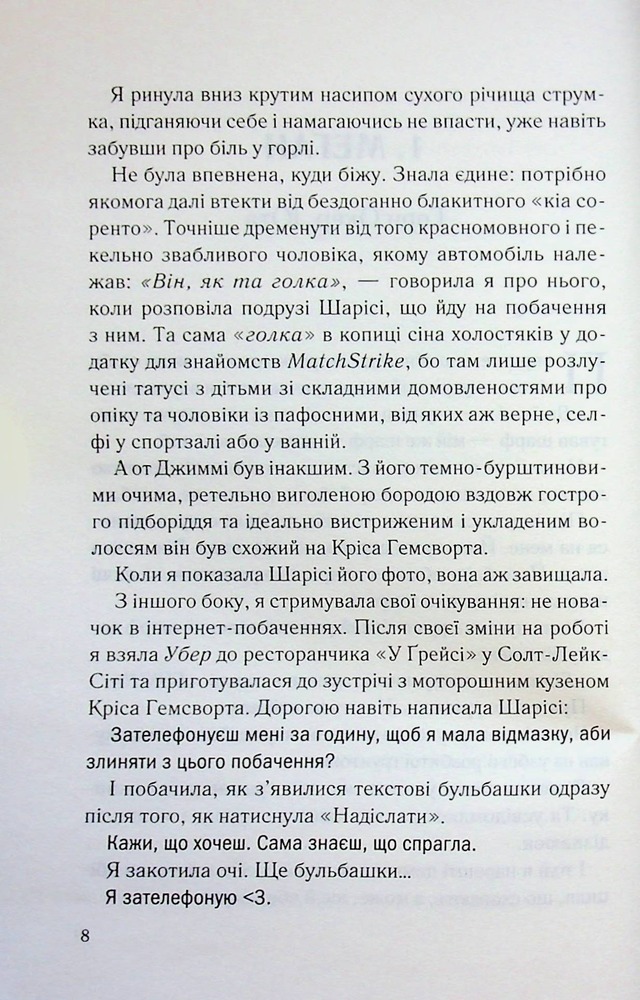 Я ринула вниз крутим насипом сухого річища струмка, підганяючи себе і намагаючись не впасти, уже навіть забувши про біль у горлі.

Не була впевнена, куди біжу. Знала єдине: потрібно якомога далі втекти від бездоганно блакитного «кіа соренто». Точніше дременути від того красномовного і пекельно звабливого чоловіка, якому автомобіль належав: «Він, як та голка», — говорила я про нього, коли розповіла подрузі Шарісі, що йду на побачення з ним. Та сама «голка» в копиці сіна холостяків у додатку для знайомств MatchStrike, бо там лише розлучені татусі з дітьми зі складними домовленостями про опіку та чоловіки із пафосними, від яких аж верне, селфі у спортзалі або у ванній.

А от Джиммі був інакшим. З його темно-бурштиновими очима, ретельно виголеною бородою вздовж гострого підборіддя та ідеально вистриженим і укладеним волоссям він був схожий на Кріса Гемсворта.

Коли я показала Шарісі його фото, вона аж завищала.

З іншого боку, я стримувала свої очікування: не новачок в інтернет-побаченнях. Після своєї зміни на роботі я взяла Убер до ресторанчика «У Ґрейсі» у Солт-Лейк-Сіті та приготувалася до зустрічі з моторошним кузеном Кріса Гемсворта. Дорогою навіть написала Шарісі:

Зателефонуєш мені за годину, щоб я мала відмазку, аби злиняти з цього побачення?

І побачила, як з'явилися текстові бульбашки одразу після того, як натиснула «Надіслати».

Кажи, що хочеш. Сама знаєш, що спрагла.

Я закотила очі. Ще бульбашки...

Я зателефоную <3.

8